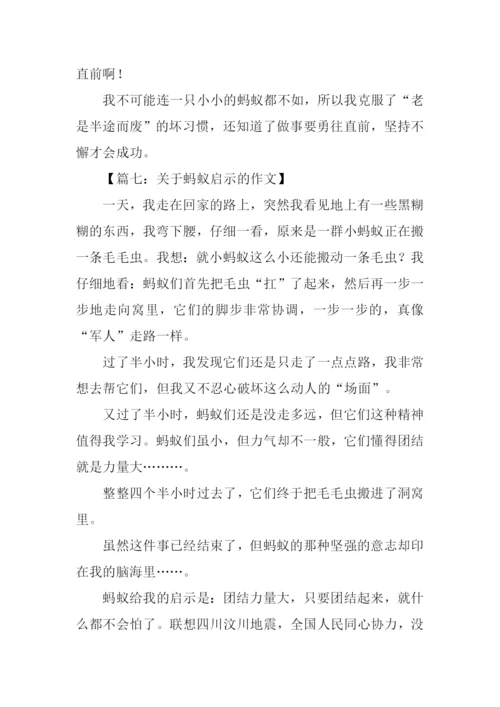 直前啊！

我不可能连一只小小的蚂蚁都不如，所以我克服了“老是半途而废”的坏习惯，还知道了做事要勇往直前，坚持不懈才会成功。

【篇七：关于蚂蚁启示的作文】

一天，我走在回家的路上，突然我看见地上有一些黑糊糊的东西，我弯下腰，仔细一看，原来是一群小蚂蚁正在搬一条毛毛虫。我想：就小蚂蚁这么小还能搬动一条毛虫？我仔细地看：蚂蚁们首先把毛虫“扛”了起来，然后再一步一步地走向窝里，它们的脚步非常协调，一步一步的，真像“军人”走路一样。

过了半小时，我发现它们还是只走了一点点路，我非常想去帮它们，但我又不忍心破坏这么动人的“场面”。

又过了半小时，蚂蚁们还是没走多远，但它们这种精神值得我学习。蚂蚁们虽小，但力气却不一般，它们懂得团结就是力量大………。

整整四个半小时过去了，它们终于把毛毛虫搬进了洞窝里。

虽然这件事已经结束了，但蚂蚁的那种坚强的意志却印在我的脑海里……。

蚂蚁给我的启示是：团结力量大，只要团结起来，就什么都不会怕了。联想四川汶川地震，全国人民同心协力，没